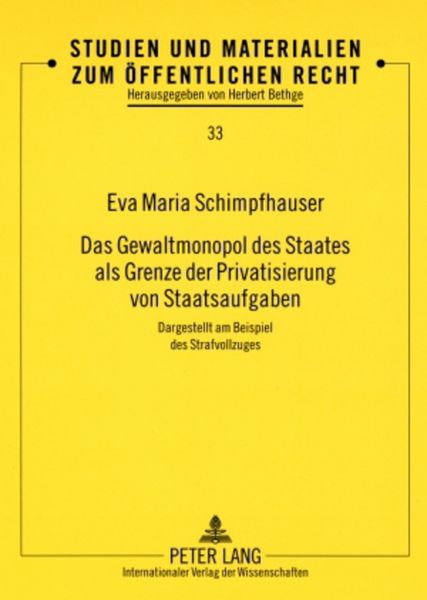 STUDIEN UND MATERIALIEN
ZUM ÖFFENTLICHEN RECHT
Herausgegeben von Herbert Bethge

33

Eva Maria Schimpfhauser

Das Gewaltmonopol des Staates
als Grenze der Privatisierung
von Staatsaufgaben

Dargestellt am Beispiel
des Strafvollzuges

PETER LANG
Internationaler Verlag der Wissenschaften